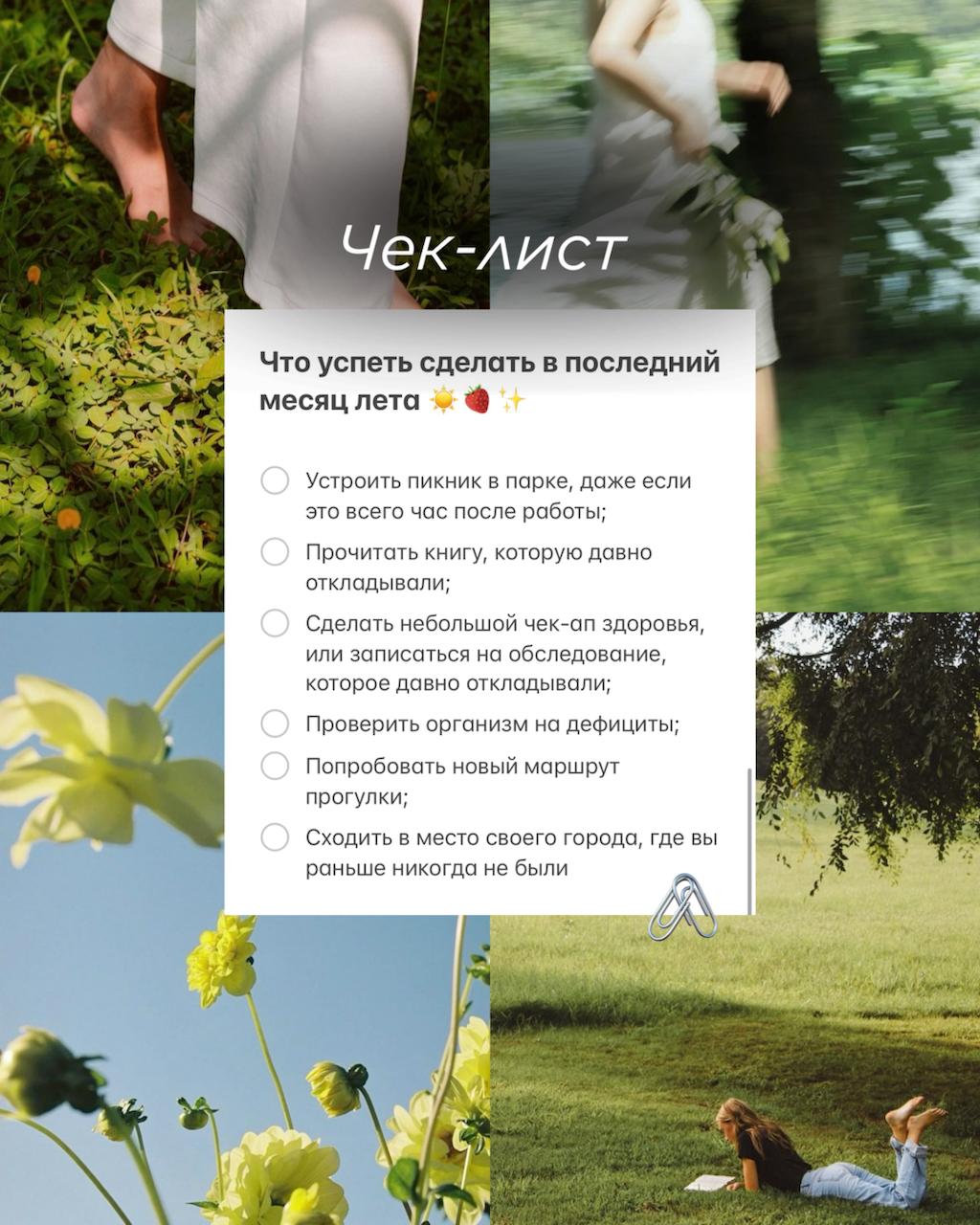 Чек-лист

Что успеть сделать в последний месяц лета ☀️🍓✨

Устроить пикник в парке, даже если это всего час после работы;

Прочитать книгу, которую давно откладывали;

Сделать небольшой чек-ап здоровья, или записаться на обследование, которое давно откладывали;

Проверить организм на дефициты;

Попробовать новый маршрут прогулки;

Сходить в место своего города, где вы раньше никогда не были